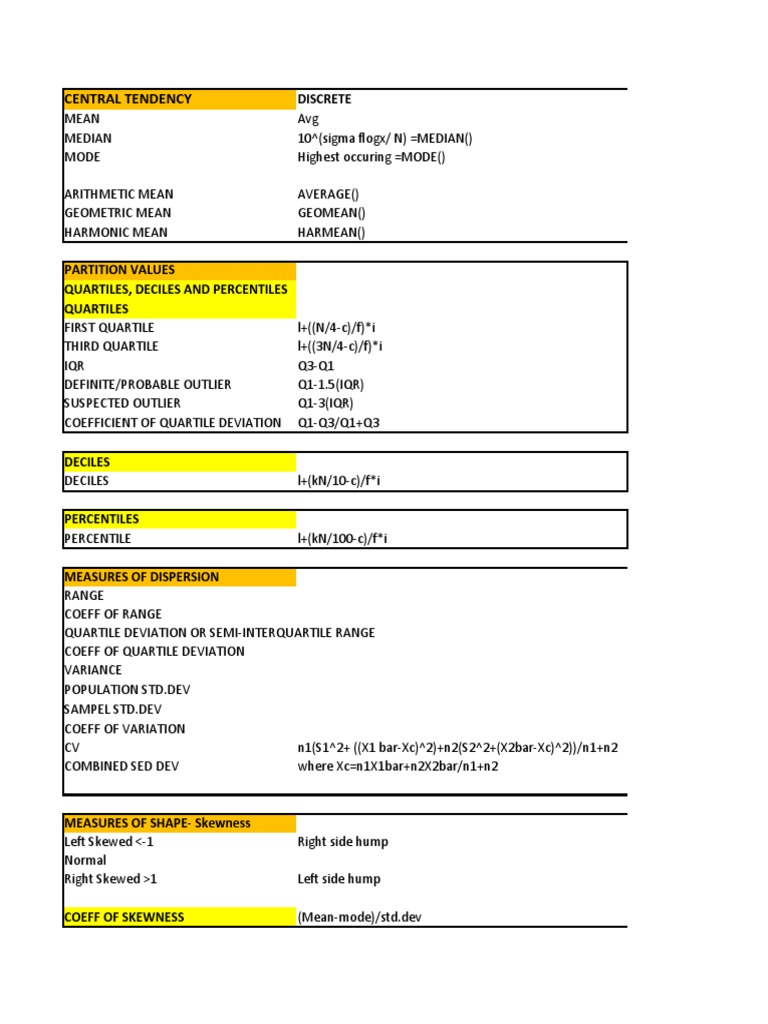 | CENTRAL TENDENCY | DISCRETE |
|---|---|
| MEAN | Avg |
| MEDIAN | 10^(sigma flogx/ N) =MEDIAN() |
| MODE | Highest occuring =MODE() |
| | |
| ARITHMETIC MEAN | AVERAGE() |
| GEOMETRIC MEAN | GEOMEAN() |
| HARMONIC MEAN | HARMEAN() |

| PARTITION VALUES | |
|---|---|
| QUARTILES, DECILES AND PERCENTILES | |
| QUARTILES | |
| FIRST QUARTILE | l+((N/4-c)/f)*i |
| THIRD QUARTILE | l+((3N/4-c)/f)*i |
| IQR | Q3-Q1 |
| DEFINITE/PROBABLE OUTLIER | Q1-1.5(IQR) |
| SUSPECTED OUTLIER | Q1-3(IQR) |
| COEFFICIENT OF QUARTILE DEVIATION | Q1-Q3/Q1+Q3 |

| DECILES | |
|---|---|
| DECILES | l+(kN/10-c)/f*i |

| PERCENTILES | |
|---|---|
| PERCENTILE | l+(kN/100-c)/f*i |

| MEASURES OF DISPERSION | |
|---|---|
| RANGE | |
| COEFF OF RANGE | |
| QUARTILE DEVIATION OR SEMI-INTERQUARTILE RANGE | |
| COEFF OF QUARTILE DEVIATION | |
| VARIANCE | |
| POPULATION STD.DEV | |
| SAMPEL STD.DEV | |
| COEFF OF VARIATION | |
| CV | n1(S1^2+ ((X1 bar-Xc)^2)+n2(S2^2+(X2bar-Xc)^2))/n1+n2 |
| COMBINED SED DEV | where Xc=n1X1bar+n2X2bar/n1+n2 |

| MEASURES OF SHAPE- Skewness | |
|---|---|
| Left Skewed <-1 | Right side hump |
| Normal | |
| Right Skewed >1 | Left side hump |
| | |
| COEFF OF SKEWNESS | (Mean-mode)/std.dev |